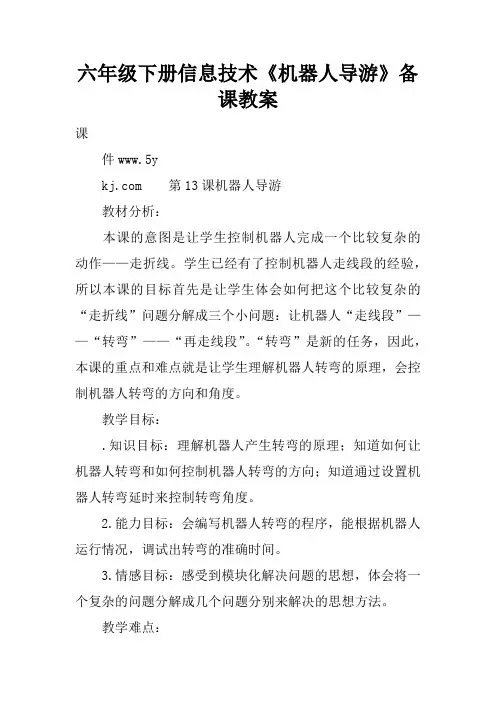 六年级下册信息技术《机器人导游》备课教案

课

件 www.5y

kj.com　　第 13 课机器人导游

教材分析：

本课的意图是让学生控制机器人完成一个比较复杂的动作——走折线。学生已经有了控制机器人走线段的经验，所以本课的目标首先是让学生体会如何把这个比较复杂的“走折线”问题分解成三个小问题：让机器人“走线段”——“转弯”——“再走线段”。“转弯”是新的任务，因此，本课的重点和难点就是让学生理解机器人转弯的原理，会控制机器人转弯的方向和角度。

教学目标：

.知识目标：理解机器人产生转弯的原理；知道如何让机器人转弯和如何控制机器人转弯的方向；知道通过设置机器人转弯延时来控制转弯角度。

2.能力目标：会编写机器人转弯的程序，能根据机器人运行情况，调试出转弯的准确时间。

3.情感目标：感受到模块化解决问题的思想，体会将一个复杂的问题分解成几个问题分别来解决的思想方法。

教学难点：